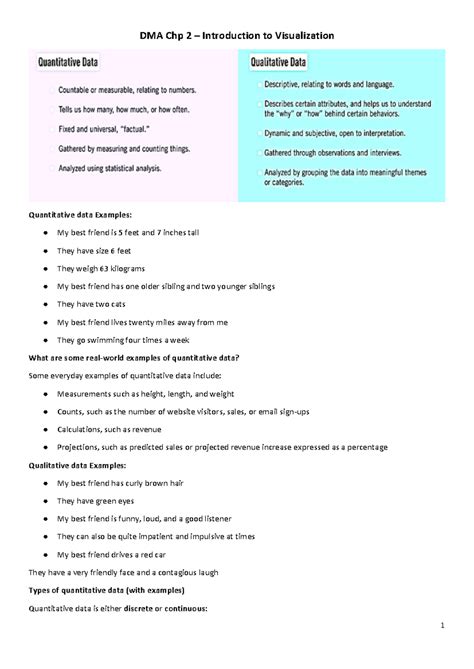 DMA Chp 2 – Introduction to Visualization

Quantitative Data

Countable or measurable, relating to numbers.

Tells us how many, how much, or how often.

Fixed and universal, "factual."

Gathered by measuring and counting things.

Analyzed using statistical analysis.

Qualitative Data

Descriptive, relating to words and language.

Describes certain attributes, and helps us to understand the "why" or "how" behind certain behaviors.

Dynamic and subjective, open to interpretation.

Gathered through observations and interviews.

Analyzed by grouping the data into meaningful themes or categories.

Quantitative data Examples:

- My best friend is 5 feet and 7 inches tall
- They have size 6 feet
- They weigh 63 kilograms
- My best friend has one older sibling and two younger siblings
- They have two cats
- My best friend lives twenty miles away from me
- They go swimming four times a week

What are some real-world examples of quantitative data?

Some everyday examples of quantitative data include:

- Measurements such as height, length, and weight
- Counts, such as the number of website visitors, sales, or email sign-ups
- Calculations, such as revenue
- Projections, such as predicted sales or projected revenue increase expressed as a percentage

Qualitative data Examples:

- My best friend has curly brown hair
- They have green eyes
- My best friend is funny, loud, and a good listener
- They can also be quite impatient and impulsive at times
- My best friend drives a red car

They have a very friendly face and a contagious laugh

Types of quantitative data (with examples)

Quantitative data is either discrete or continuous:

1